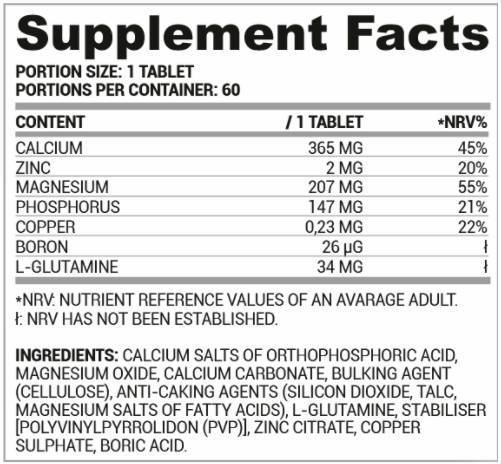 Supplement Facts

PORTION SIZE: 1 TABLET
PORTIONS PER CONTAINER: 60

| CONTENT | / 1 TABLET | *NRV% |
|---|---|---|
| CALCIUM | 365 MG | 45% |
| ZINC | 2 MG | 20% |
| MAGNESIUM | 207 MG | 55% |
| PHOSPHORUS | 147 MG | 21% |
| COPPER | 0,23 MG | 22% |
| BORON | 26 μG | ł |
| L-GLUTAMINE | 34 MG | ł |

*NRV: NUTRIENT REFERENCE VALUES OF AN AVARAGE ADULT.
ł: NRV HAS NOT BEEN ESTABLISHED.

INGREDIENTS: CALCIUM SALTS OF ORTHOPHOSPHORIC ACID, MAGNESIUM OXIDE, CALCIUM CARBONATE, BULKING AGENT (CELLULOSE), ANTI-CAKING AGENTS (SILICON DIOXIDE, TALC, MAGNESIUM SALTS OF FATTY ACIDS), L-GLUTAMINE, STABILISER [POLYVINYLPYRROLIDON (PVP)], ZINC CITRATE, COPPER SULPHATE, BORIC ACID.